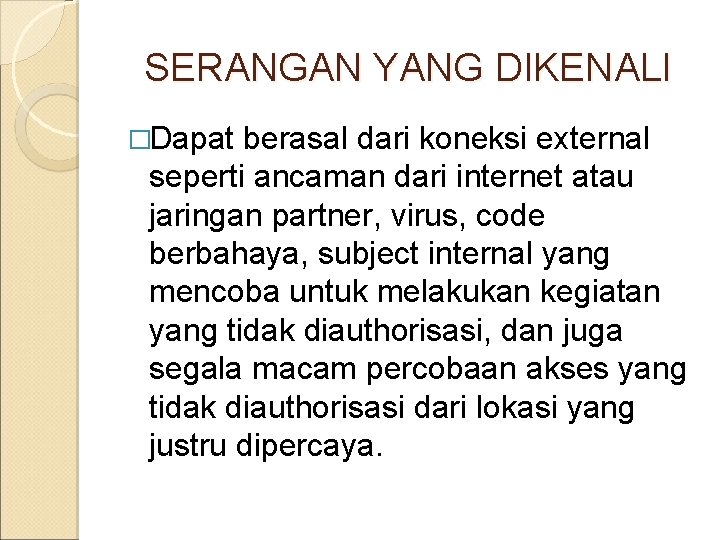 SERANGAN YANG DIKENALI

□Dapat berasal dari koneksi external seperti ancaman dari internet atau jaringan partner, virus, code berbahaya, subject internal yang mencoba untuk melakukan kegiatan yang tidak diauthorisasi, dan juga segala macam percobaan akses yang tidak diauthorisasi dari lokasi yang justru dipercaya.